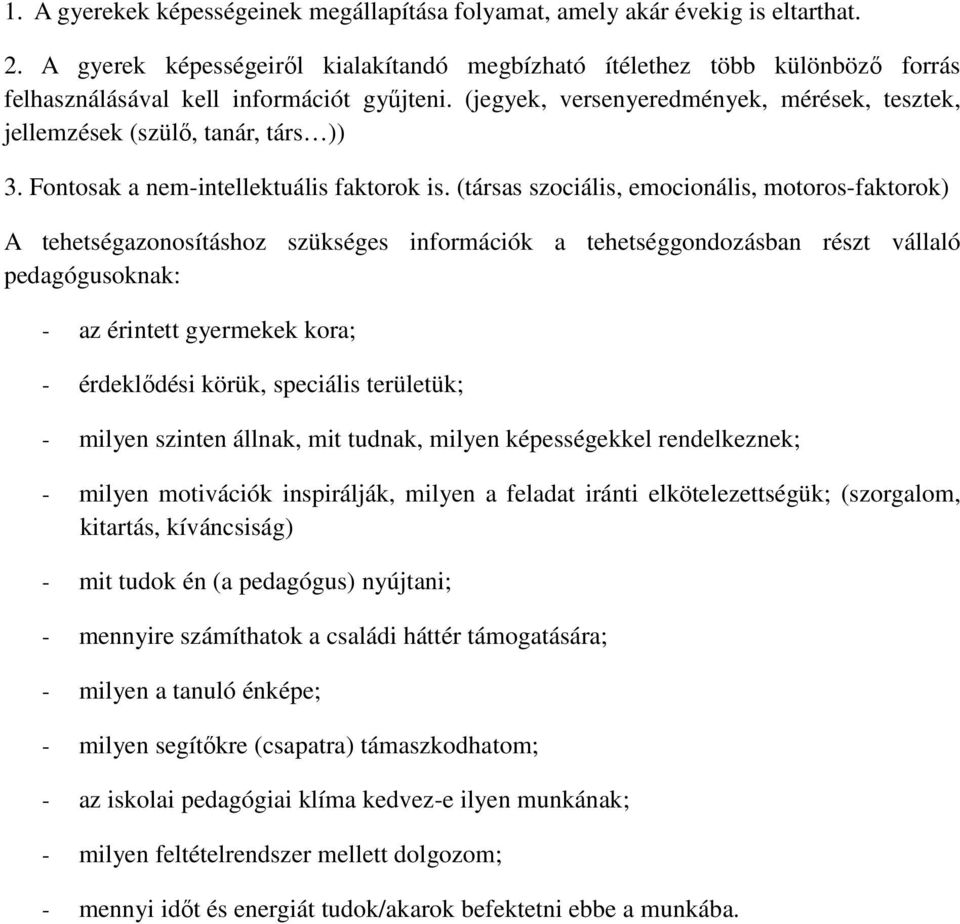 1. A gyerekek képességeinek megállapítása folyamat, amely akár évekig is eltarthat.

2. A gyerek képességeiről kialakítandó megbízható ítélethez több különböző forrás felhasználásával kell információt gyűjteni. (jegyek, versenyeredmények, mérések, tesztek, jellemzések (szülő, tanár, társ…))

3. Fontosak a nem-intellektuális faktorok is. (társas szociális, emocionális, motoros-faktorok)

A tehetségazonosításhoz szükséges információk a tehetséggondozásban részt vállaló pedagógusoknak:

- az érintett gyermekek kora;

- érdeklődési körük, speciális területük;

- milyen szinten állnak, mit tudnak, milyen képességekkel rendelkeznek;

- milyen motivációk inspirálják, milyen a feladat iránti elkötelezettségük; (szorgalom, kitartás, kíváncsiság)

- mit tudok én (a pedagógus) nyújtani;

- mennyire számíthatok a családi háttér támogatására;

- milyen a tanuló énképe;

- milyen segítőkre (csapatra) támaszkodhatom;

- az iskolai pedagógiai klíma kedvez-e ilyen munkának;

- milyen feltételrendszer mellett dolgozom;

- mennyi időt és energiát tudok/akarok befektetni ebbe a munkába.